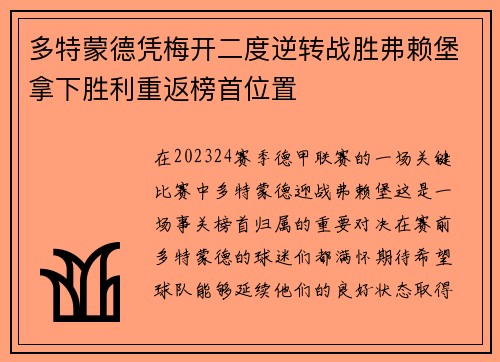 多特蒙德凭梅开二度逆转战胜弗赖堡拿下胜利重返榜首位置

在202324赛季德甲联赛的一场关键比赛中多特蒙德迎战弗赖堡这是一场事关榜首归属的重要对决在赛前多特蒙德的球迷们都满怀期待希望球队能够延续他们的良好状态取得